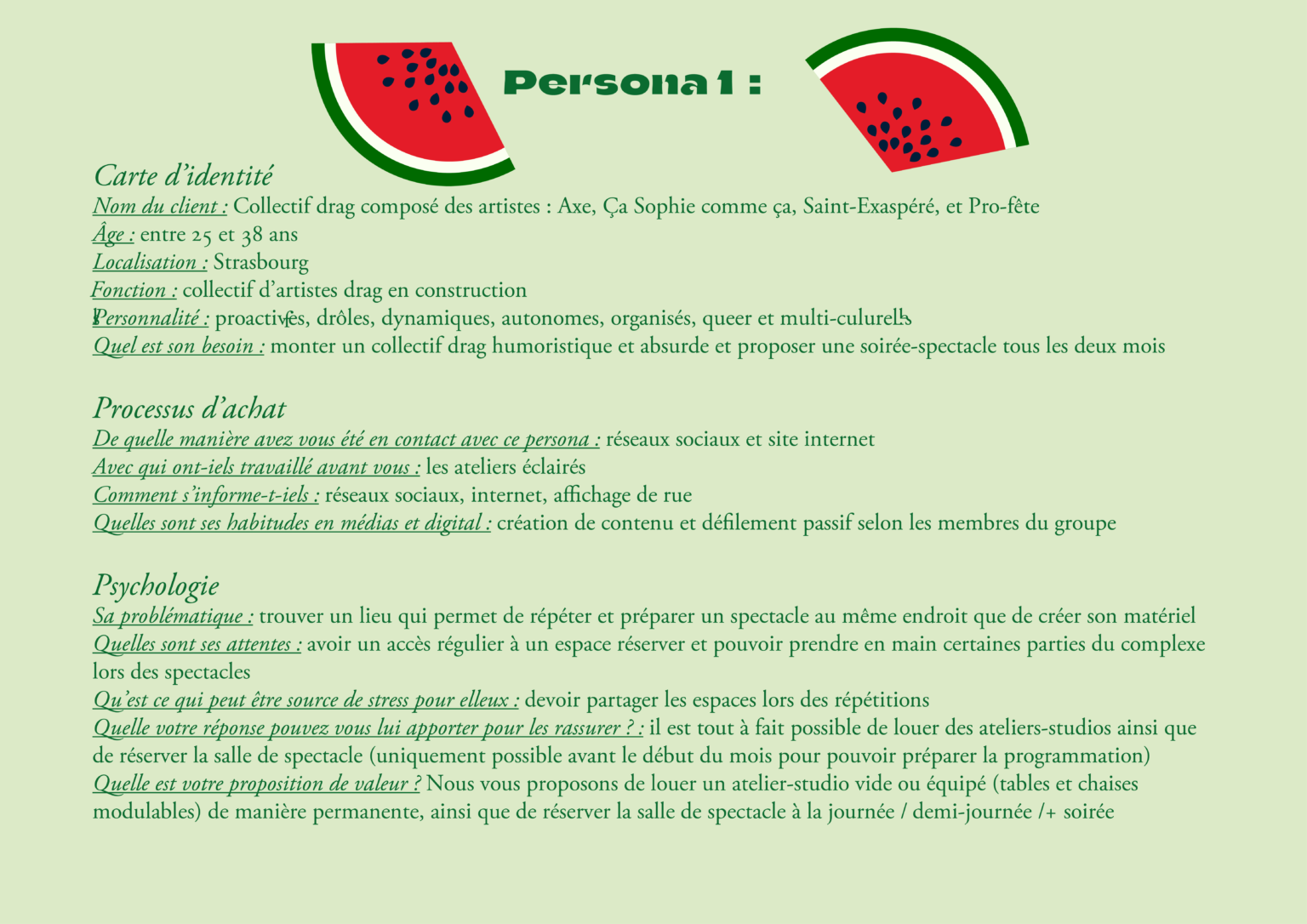 Persona 1 :

Carte d'identité
Nom du client : Collectif drag composé des artistes : Axe, Ça Sophie comme ça, Saint-Exaspéré, et Pro-fête
Âge : entre 25 et 38 ans
Localisation : Strasbourg
Fonction : collectif d'artistes drag en construction
Personnalité : proactives, drôles, dynamiques, autonomes, organisés, queer et multi-culurels
Quel est son besoin : monter un collectif drag humoristique et absurde et proposer une soirée-spectacle tous les deux mois

Processus d'achat
De quelle manière avez vous été en contact avec ce persona : réseaux sociaux et site internet
Avec qui ont-iels travaillé avant vous : les ateliers éclairés
Comment s'informe-t-iels : réseaux sociaux, internet, affichage de rue
Quelles sont ses habitudes en médias et digital : création de contenu et défilement passif selon les membres du groupe

Psychologie
Sa problématique : trouver un lieu qui permet de répéter et préparer un spectacle au même endroit que de créer son matériel
Quelles sont ses attentes : avoir un accès régulier à un espace réserver et pouvoir prendre en main certaines parties du complexe lors des spectacles
Qu'est ce qui peut être source de stress pour elleux : devoir partager les espaces lors des répétitions
Quelle votre réponse pouvez vous lui apporter pour les rassurer ? : il est tout à fait possible de louer des ateliers-studios ainsi que de réserver la salle de spectacle (uniquement possible avant le début du mois pour pouvoir préparer la programmation)
Quelle est votre proposition de valeur ? Nous vous proposons de louer un atelier-studio vide ou équipé (tables et chaises modulables) de manière permanente, ainsi que de réserver la salle de spectacle à la journée / demi-journée /+ soirée